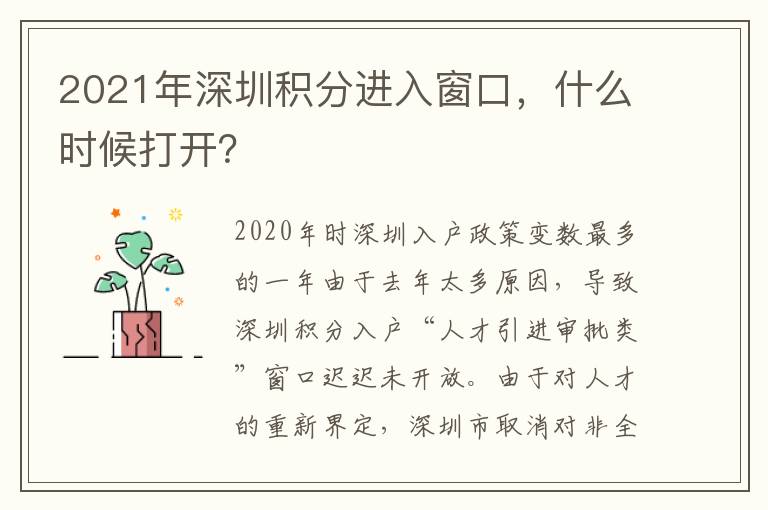 2021年深圳积分进入窗口，什么时候打开?

2020年时深圳入户政策变数最多的一年由于去年太多原因，导致深圳积分入户“人才引进审批类”窗口迟迟未开放。由于对人才的重新界定，深圳市取消对非全